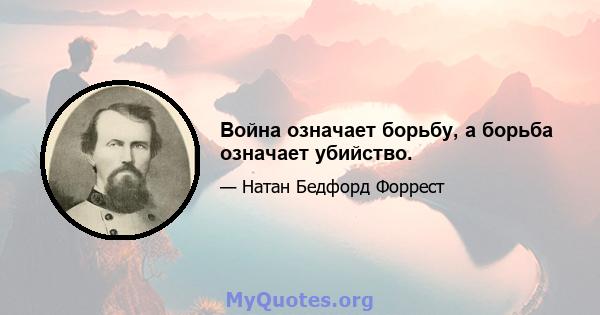 Война означает борьбу, а борьба означает убийство.

— Натан Бедфорд Форрест

MyQuotes.org